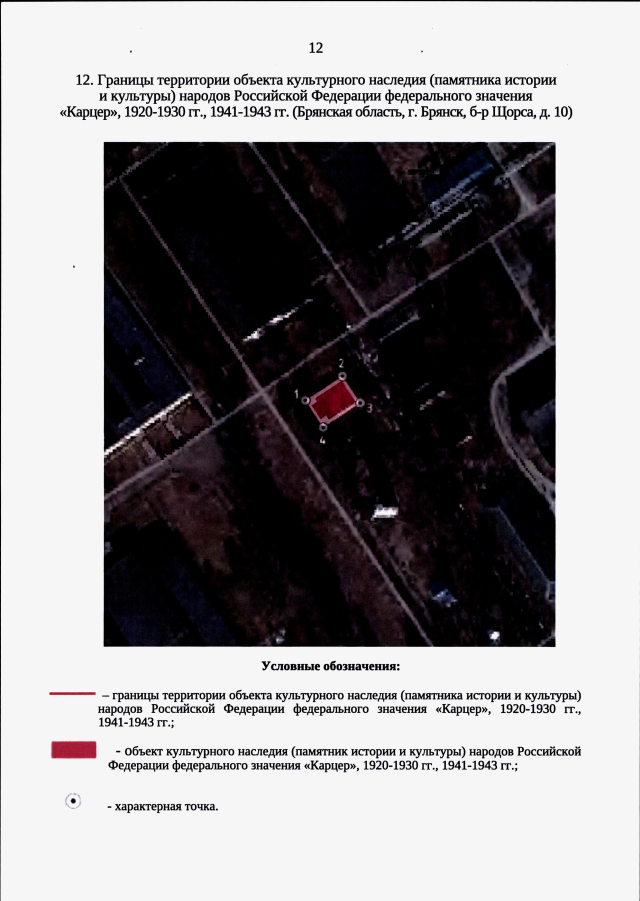 12

12. Границы территории объекта культурного наследия (памятника истории и культуры) народов Российской Федерации федерального значения «Карцер», 1920-1930 гг., 1941-1943 гг. (Брянская область, г. Брянск, б-р Щорса, д. 10)

2
1
3
4

Условные обозначения:

– границы территории объекта культурного наследия (памятника истории и культуры) народов Российской Федерации федерального значения «Карцер», 1920-1930 гг., 1941-1943 гг.;

- объект культурного наследия (памятник истории и культуры) народов Российской Федерации федерального значения «Карцер», 1920-1930 гг., 1941-1943 гг.;

- характерная точка.